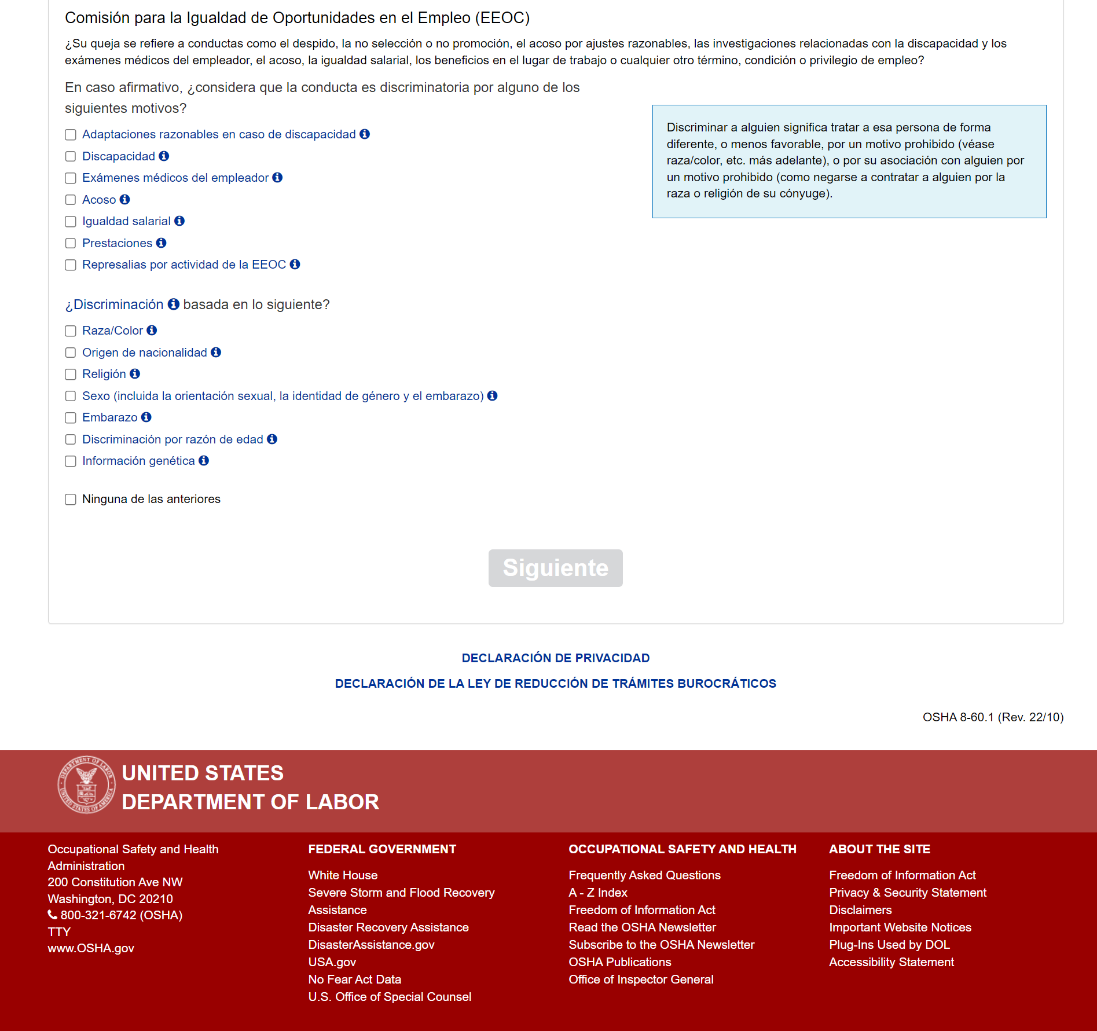 Comisión para la Igualdad de Oportunidades en el Empleo (EEOC)

¿Su queja se refiere a conductas como el despido, la no selección o no promoción, el acoso por ajustes razonables, las investigaciones relacionadas con la discapacidad y los exámenes médicos del empleador, el acoso, la igualdad salarial, los beneficios en el lugar de trabajo o cualquier otro término, condición o privilegio de empleo?

En caso afirmativo, ¿considera que la conducta es discriminatoria por alguno de los siguientes motivos?

Adaptaciones razonables en caso de discapacidad
Discapacidad
Exámenes médicos del empleador
Acoso
Igualdad salarial
Prestaciones
Represalias por actividad de la EEOC

Discriminar a alguien significa tratar a esa persona de forma diferente, o menos favorable, por un motivo prohibido (véase raza/color, etc. más adelante), o por su asociación con alguien por un motivo prohibido (como negarse a contratar a alguien por la raza o religión de su cónyuge).

¿Discriminación basada en lo siguiente?

Raza/Color
Origen de nacionalidad
Religión
Sexo (incluida la orientación sexual, la identidad de género y el embarazo)
Embarazo
Discriminación por razón de edad
Información genética

Ninguna de las anteriores

Siguiente

DECLARACIÓN DE PRIVACIDAD

DECLARACIÓN DE LA LEY DE REDUCCIÓN DE TRÁMITES BUROCRÁTICOS

OSHA 8-60.1 (Rev. 22/10)

UNITED STATES
DEPARTMENT OF LABOR

Occupational Safety and Health Administration
200 Constitution Ave NW
Washington, DC 20210
800-321-6742 (OSHA)
TTY
www.OSHA.gov

FEDERAL GOVERNMENT
White House
Severe Storm and Flood Recovery Assistance
Disaster Recovery Assistance
DisasterAssistance.gov
USA.gov
No Fear Act Data
U.S. Office of Special Counsel

OCCUPATIONAL SAFETY AND HEALTH
Frequently Asked Questions
A - Z Index
Freedom of Information Act
Read the OSHA Newsletter
Subscribe to the OSHA Newsletter
OSHA Publications
Office of Inspector General

ABOUT THE SITE
Freedom of Information Act
Privacy & Security Statement
Disclaimers
Important Website Notices
Plug-Ins Used by DOL
Accessibility Statement